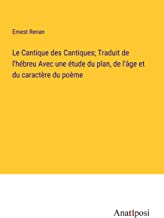 Ernest Renan

Le Cantique des Cantiques; Traduit de l'hébreu Avec une étude du plan, de l'âge et du caractère du poème

Anatiposi